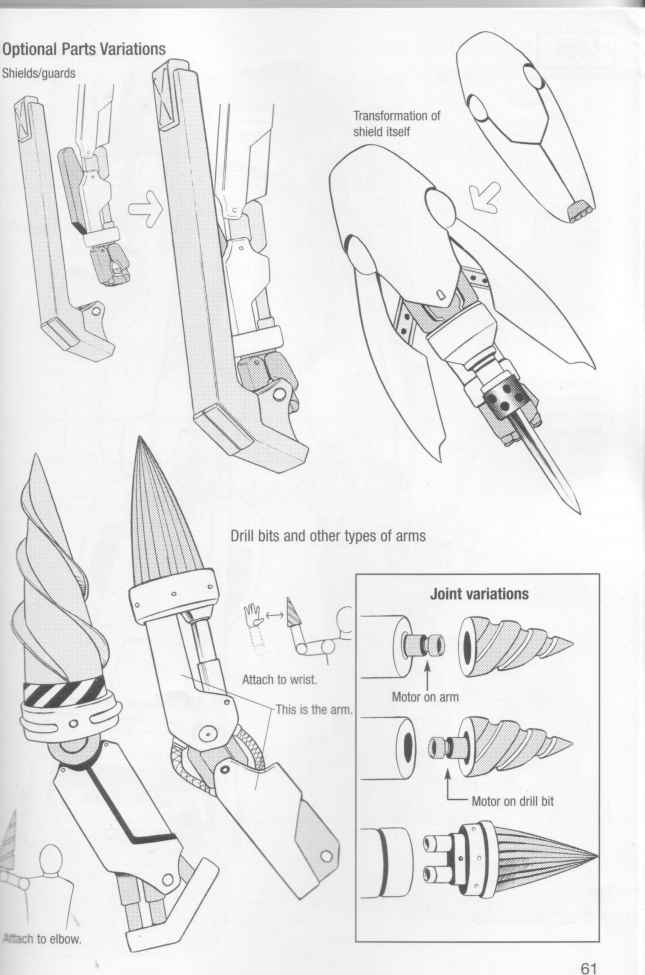 Optional Parts Variations

Shields/guards

Transformation of shield itself

Drill bits and other types of arms

Attach to wrist.

This is the arm.

Attach to elbow.

Joint variations

Motor on arm

Motor on drill bit

61